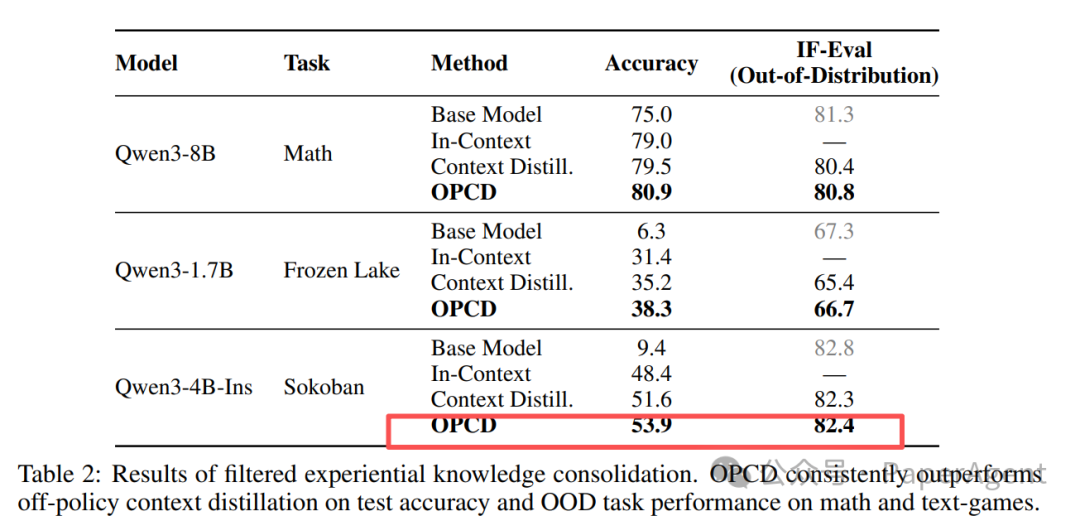 | Model | Task | Method | Accuracy | IF-Eval (Out-of-Distribution) |
|---|---|---|---|---|
| Qwen3-8B | Math | Base Model | 75.0 | 81.3 |
| | | In-Context | 79.0 | — |
| | | Context Distill. | 79.5 | 80.4 |
| | | **OPCD** | **80.9** | **80.8** |
| Qwen3-1.7B | Frozen Lake | Base Model | 6.3 | 67.3 |
| | | In-Context | 31.4 | — |
| | | Context Distill. | 35.2 | 65.4 |
| | | **OPCD** | **38.3** | **66.7** |
| Qwen3-4B-Ins | Sokoban | Base Model | 9.4 | 82.8 |
| | | In-Context | 48.4 | — |
| | | Context Distill. | 51.6 | 82.3 |
| | | **OPCD** | **53.9** | **82.4** |

Table 2: Results of filtered experiential knowledge consolidation. OPCD consistently outperforms off-policy context distillation on test accuracy and OOD task performance on math and text-games.

公众号 · PaperAgent